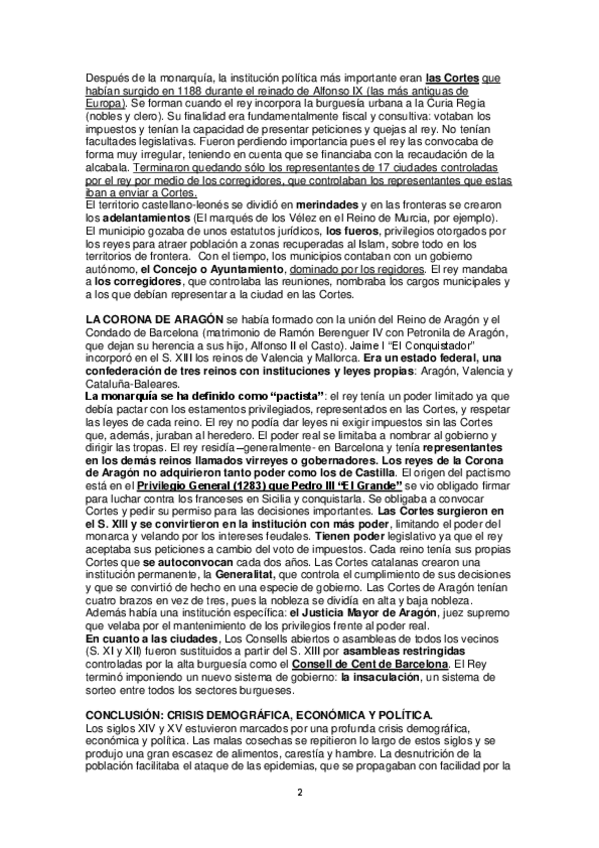 Después de la monarquía, la institución política más importante eran las Cortes que habían surgido en 1188 durante el reinado de Alfonso IX (las más antiguas de Europa). Se forman cuando el rey incorpora la burguesía urbana a la Curia Regia (nobles y clero). Su finalidad era fundamentalmente fiscal y consultiva: votaban los impuestos y tenían la capacidad de presentar peticiones y quejas al rey. No tenían facultades legislativas. Fueron perdiendo importancia pues el rey las convocaba de forma muy irregular, teniendo en cuenta que se financiaba con la recaudación de la alcabala. Terminaron quedando sólo los representantes de 17 ciudades controladas por el rey por medio de los corregidores, que controlaban los representantes que estas iban a enviar a Cortes.
El territorio castellano-leonés se dividió en merindades y en las fronteras se crearon los adelantamientos (El marqués de los Vélez en el Reino de Murcia, por ejemplo).
El municipio gozaba de unos estatutos jurídicos, los fueros, privilegios otorgados por los reyes para atraer población a zonas recuperadas al Islam, sobre todo en los territorios de frontera. Con el tiempo, los municipios contaban con un gobierno autónomo, el Concejo o Ayuntamiento, dominado por los regidores. El rey mandaba a los corregidores, que controlaba las reuniones, nombraba los cargos municipales y a los que debían representar a la ciudad en las Cortes.

LA CORONA DE ARAGÓN se había formado con la unión del Reino de Aragón y el Condado de Barcelona (matrimonio de Ramón Berenguer IV con Petronila de Aragón, que dejan su herencia a sus hijo, Alfonso II el Casto). Jaime I "El Conquistador" incorporó en el S. XIII los reinos de Valencia y Mallorca. Era un estado federal, una confederación de tres reinos con instituciones y leyes propias: Aragón, Valencia y Cataluña-Baleares.
La monarquía se ha definido como "pactista": el rey tenía un poder limitado ya que debía pactar con los estamentos privilegiados, representados en las Cortes, y respetar las leyes de cada reino. El rey no podía dar leyes ni exigir impuestos sin las Cortes que, además, juraban al heredero. El poder real se limitaba a nombrar al gobierno y dirigir las tropas. El rey residía –generalmente- en Barcelona y tenía representantes en los demás reinos llamados virreyes o gobernadores. Los reyes de la Corona de Aragón no adquirieron tanto poder como los de Castilla. El origen del pactismo está en el Privilegio General (1283) que Pedro III "El Grande" se vio obligado firmar para luchar contra los franceses en Sicilia y conquistarla. Se obligaba a convocar Cortes y pedir su permiso para las decisiones importantes. Las Cortes surgieron en el S. XIII y se convirtieron en la institución con más poder, limitando el poder del monarca y velando por los intereses feudales. Tienen poder legislativo ya que el rey aceptaba sus peticiones a cambio del voto de impuestos. Cada reino tenía sus propias Cortes que se autoconvocan cada dos años. Las Cortes catalanas crearon una institución permanente, la Generalitat, que controla el cumplimiento de sus decisiones y que se convirtió de hecho en una especie de gobierno. Las Cortes de Aragón tenían cuatro brazos en vez de tres, pues la nobleza se dividía en alta y baja nobleza. Además había una institución específica: el Justicia Mayor de Aragón, juez supremo que velaba por el mantenimiento de los privilegios frente al poder real.
En cuanto a las ciudades, Los Consells abiertos o asambleas de todos los vecinos (S. XI y XII) fueron sustituidos a partir del S. XIII por asambleas restringidas controladas por la alta burguesía como el Consell de Cent de Barcelona. El Rey terminó imponiendo un nuevo sistema de gobierno: la insaculación, un sistema de sorteo entre todos los sectores burgueses.

CONCLUSIÓN: CRISIS DEMOGRÁFICA, ECONÓMICA Y POLÍTICA.
Los siglos XIV y XV estuvieron marcados por una profunda crisis demográfica, económica y política. Las malas cosechas se repitieron lo largo de estos siglos y se produjo una gran escasez de alimentos, carestía y hambre. La desnutrición de la población facilitaba el ataque de las epidemias, que se propagaban con facilidad por la

2